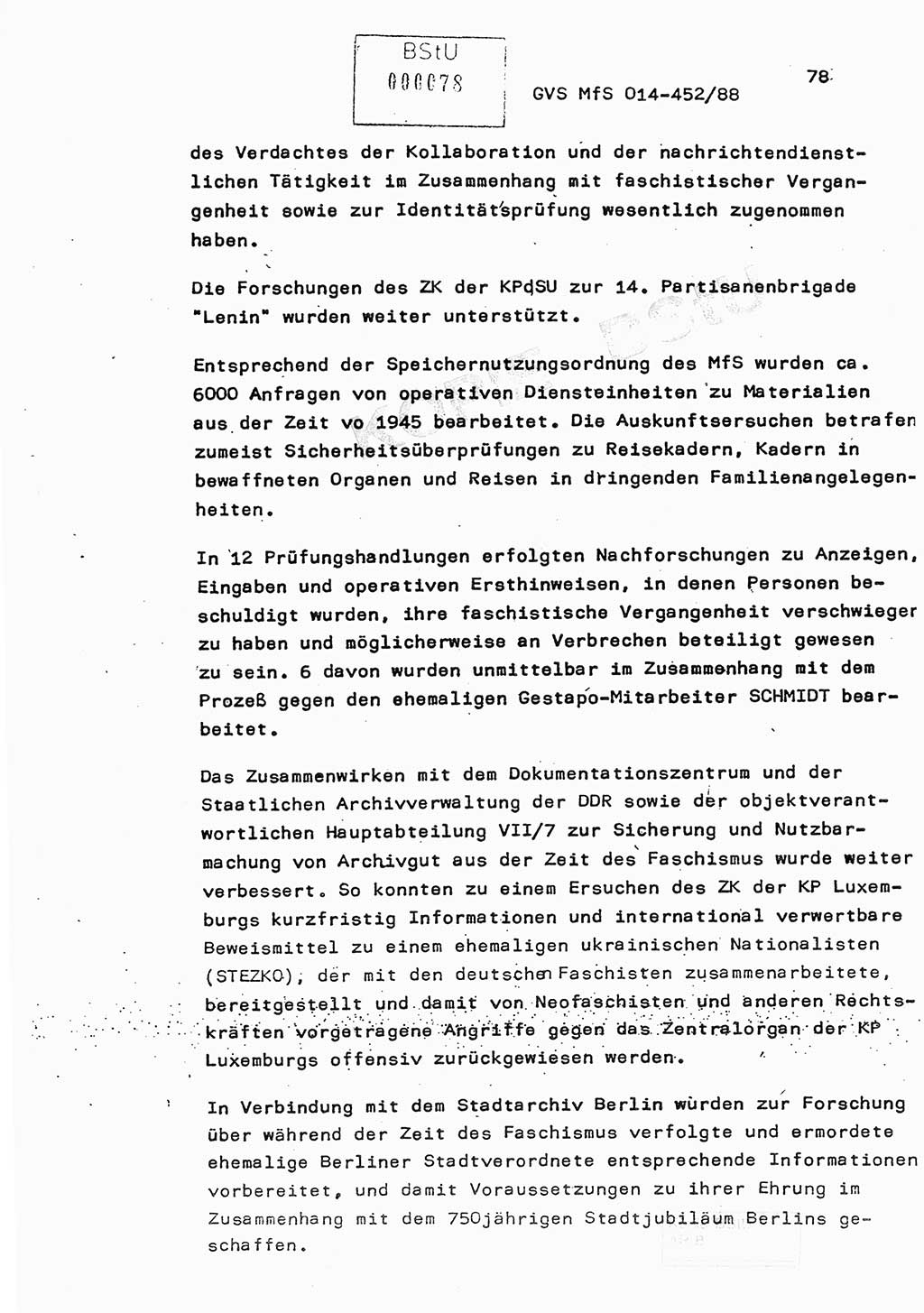 BStU
000078

GVS MfS 014-452/88

78

des Verdachtes der Kollaboration und der nachrichtendienstlichen Tätigkeit im Zusammenhang mit faschistischer Vergangenheit sowie zur Identitätsprüfung wesentlich zugenommen haben.

Die Forschungen des ZK der KPdSU zur 14. Partisanenbrigade "Lenin" wurden weiter unterstützt.

Entsprechend der Speichernutzungsordnung des MfS wurden ca. 6000 Anfragen von operativen Diensteinheiten zu Materialien aus der Zeit vo 1945 bearbeitet. Die Auskunftsersuchen betrafen zumeist Sicherheitsüberprüfungen zu Reisekadern, Kadern in bewaffneten Organen und Reisen in dringenden Familienangelegenheiten.

In 12 Prüfungshandlungen erfolgten Nachforschungen zu Anzeigen, Eingaben und operativen Ersthinweisen, in denen Personen beschuldigt wurden, ihre faschistische Vergangenheit verschwieger zu haben und möglicherweise an Verbrechen beteiligt gewesen zu sein. 6 davon wurden unmittelbar im Zusammenhang mit dem Prozeß gegen den ehemaligen Gestapo-Mitarbeiter SCHMIDT bearbeitet.

Das Zusammenwirken mit dem Dokumentationszentrum und der Staatlichen Archivverwaltung der DDR sowie der objektverantwortlichen Hauptabteilung VII/7 zur Sicherung und Nutzbarmachung von Archivgut aus der Zeit des Faschismus wurde weiter verbessert. So konnten zu einem Ersuchen des ZK der KP Luxemburgs kurzfristig Informationen und international verwertbare Beweismittel zu einem ehemaligen ukrainischen Nationalisten (STEZKO), der mit den deutschen Faschisten zusammenarbeitete, bereitgestellt und damit von Neofaschisten und anderen Rechtskräften vorgetragene Angriffe gegen das Zentralorgan der KP Luxemburgs offensiv zurückgewiesen werden.

In Verbindung mit dem Stadtarchiv Berlin wurden zur Forschung über während der Zeit des Faschismus verfolgte und ermordete ehemalige Berliner Stadtverordnete entsprechende Informationen vorbereitet, und damit Voraussetzungen zu ihrer Ehrung im Zusammenhang mit dem 750jährigen Stadtjubiläum Berlins geschaffen.